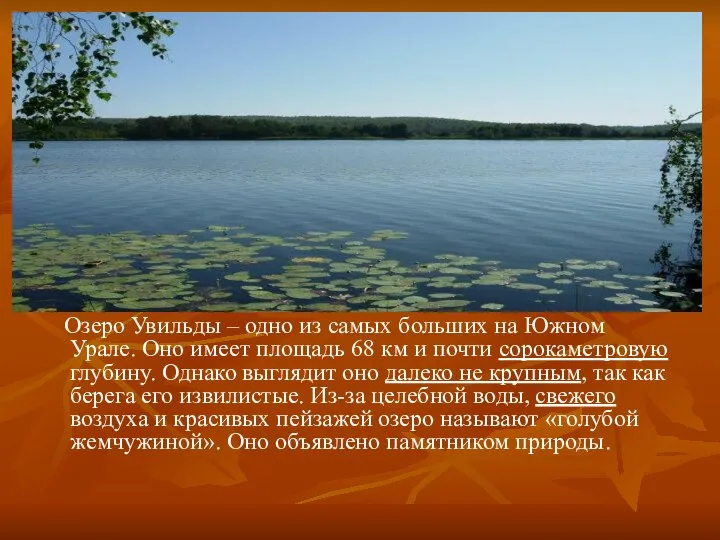 Озеро Увильды – одно из самых больших на Южном Урале. Оно имеет площадь 68 км и почти сорокаметровую глубину. Однако выглядит оно далеко не крупным, так как берега его извилистые. Из-за целебной воды, свежего воздуха и красивых пейзажей озеро называют «голубой жемчужиной». Оно объявлено памятником природы.